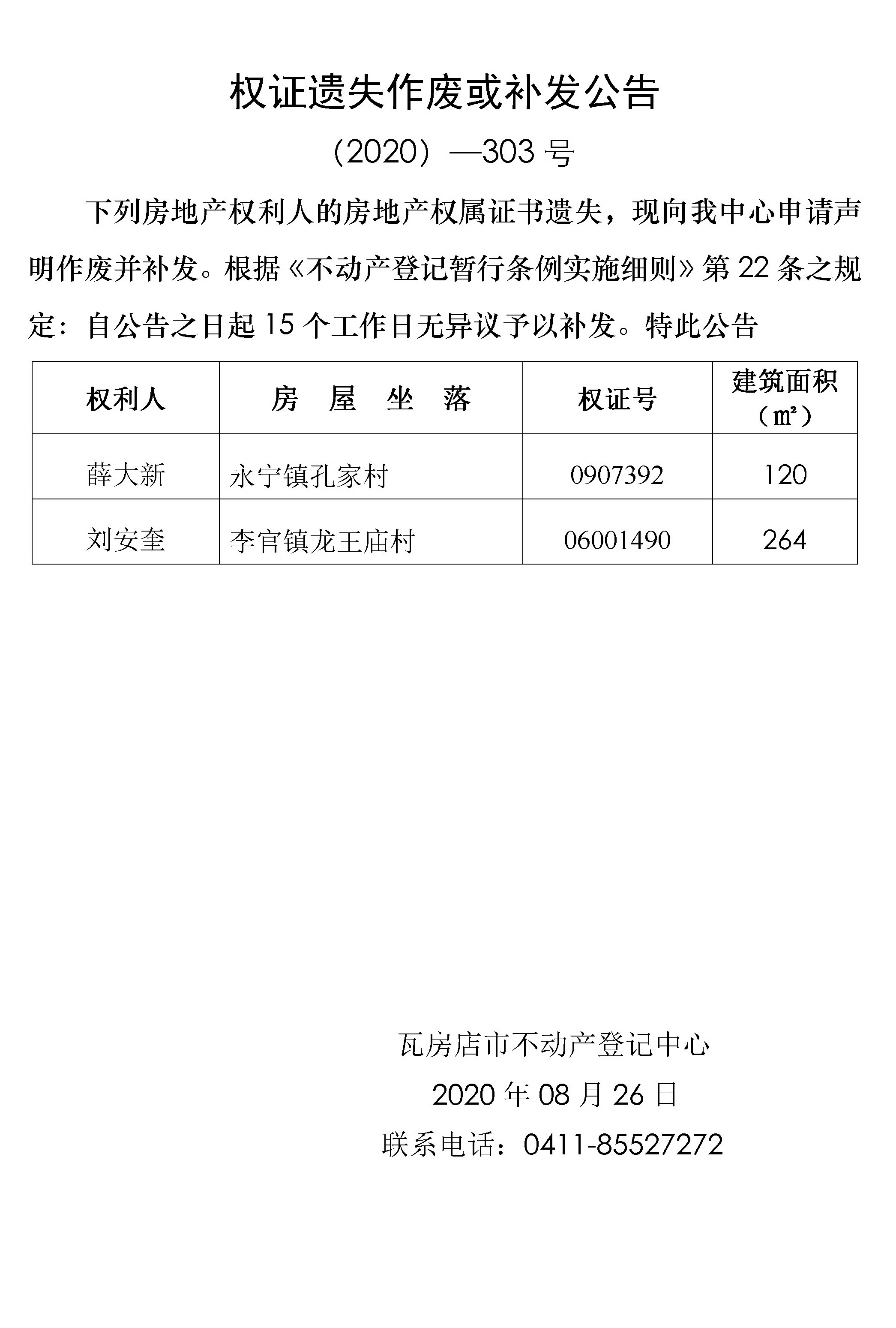 权证遗失作废或补发公告

（2020）—303 号

下列房地产权利人的房地产权属证书遗失，现向我中心申请声明作废并补发。根据《不动产登记暂行条例实施细则》第 22 条之规定：自公告之日起 15 个工作日无异议予以补发。特此公告

| 权利人 | 房 屋 坐 落 | 权证号 | 建筑面积（㎡） |
|---|---|---|---|
| 薛大新 | 永宁镇孔家村 | 0907392 | 120 |
| 刘安奎 | 李官镇龙王庙村 | 06001490 | 264 |

瓦房店市不动产登记中心

2020 年 08 月 26 日

联系电话：0411-85527272